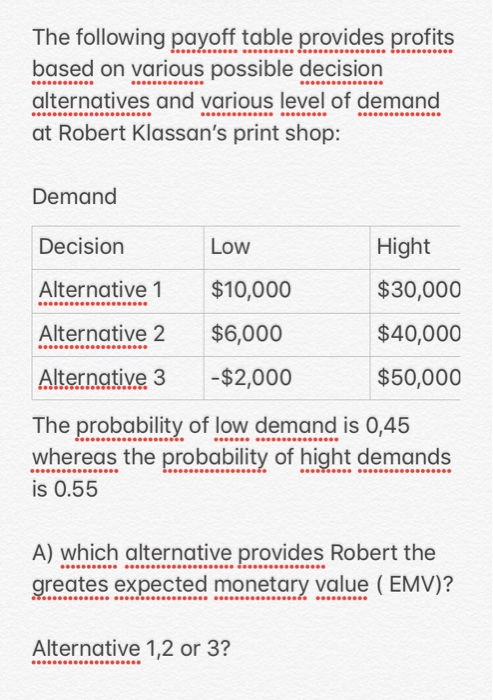 The following payoff table provides profits based on various possible decision alternatives and various level of demand at Robert Klassan's print shop:

Demand

| Decision | Low | Hight |
|---|---|---|
| Alternative 1 | \$10,000 | \$30,000 |
| Alternative 2 | \$6,000 | \$40,000 |
| Alternative 3 | -\$2,000 | \$50,000 |

The probability of low demand is 0,45 whereas the probability of hight demands is 0.55

A) which alternative provides Robert the greates expected monetary value ( EMV)?

Alternative 1,2 or 3?